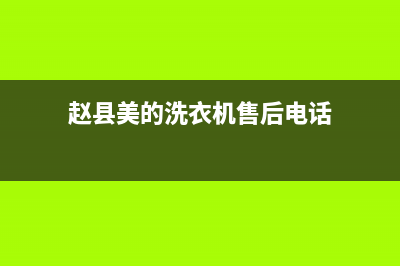 赵县美的洗衣机售后电话